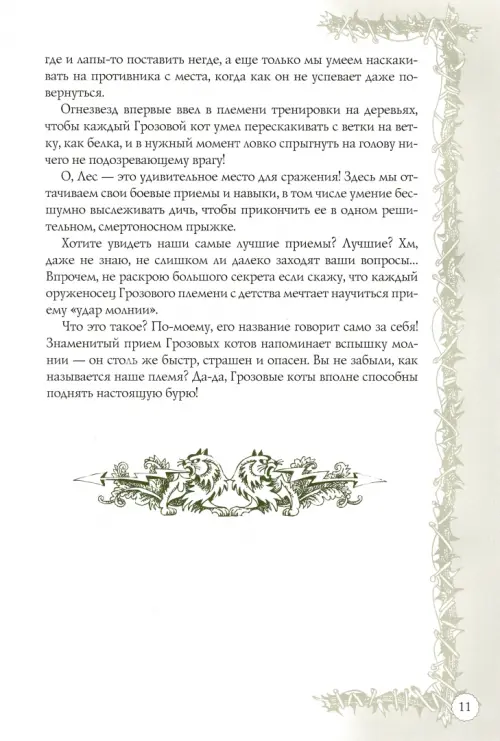 где и лапы-то поставить негде, а еще только мы умеем наскакивать на противника с места, когда как он не успевает даже повернуться.

Огнезвезд впервые ввел в племени тренировки на деревьях, чтобы каждый Грозовой кот умел перескакивать с ветки на ветку, как белка, и в нужный момент ловко спрыгнуть на голову ничего не подозревающему врагу!

О, Лес — это удивительное место для сражения! Здесь мы оттачиваем свои боевые приемы и навыки, в том числе умение бесшумно выслеживать дичь, чтобы прикончить ее в одном решительном, смертоносном прыжке.

Хотите увидеть наши самые лучшие приемы? Лучшие? Хм, даже не знаю, не слишком ли далеко заходят ваши вопросы... Впрочем, не раскрою большого секрета если скажу, что каждый оруженосец Грозового племени с детства мечтает научиться приему «удар молнии».

Что это такое? По-моему, его название говорит само за себя! Знаменитый прием Грозовых котов напоминает вспышку молнии — он столь же быстр, страшен и опасен. Вы не забыли, как называется наше племя? Да-да, Грозовые коты вполне способны поднять настоящую бурю!

11